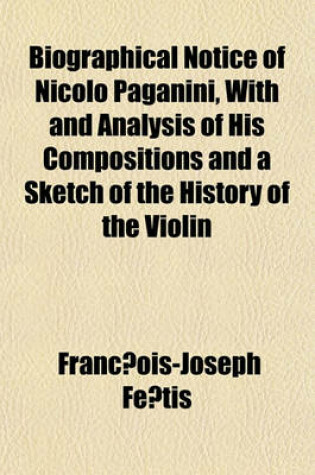 Biographical Notice of Nicolo Paganini, With and Analysis of His Compositions and a Sketch of the History of the Violin

Franc?ois-Joseph Fe?tis